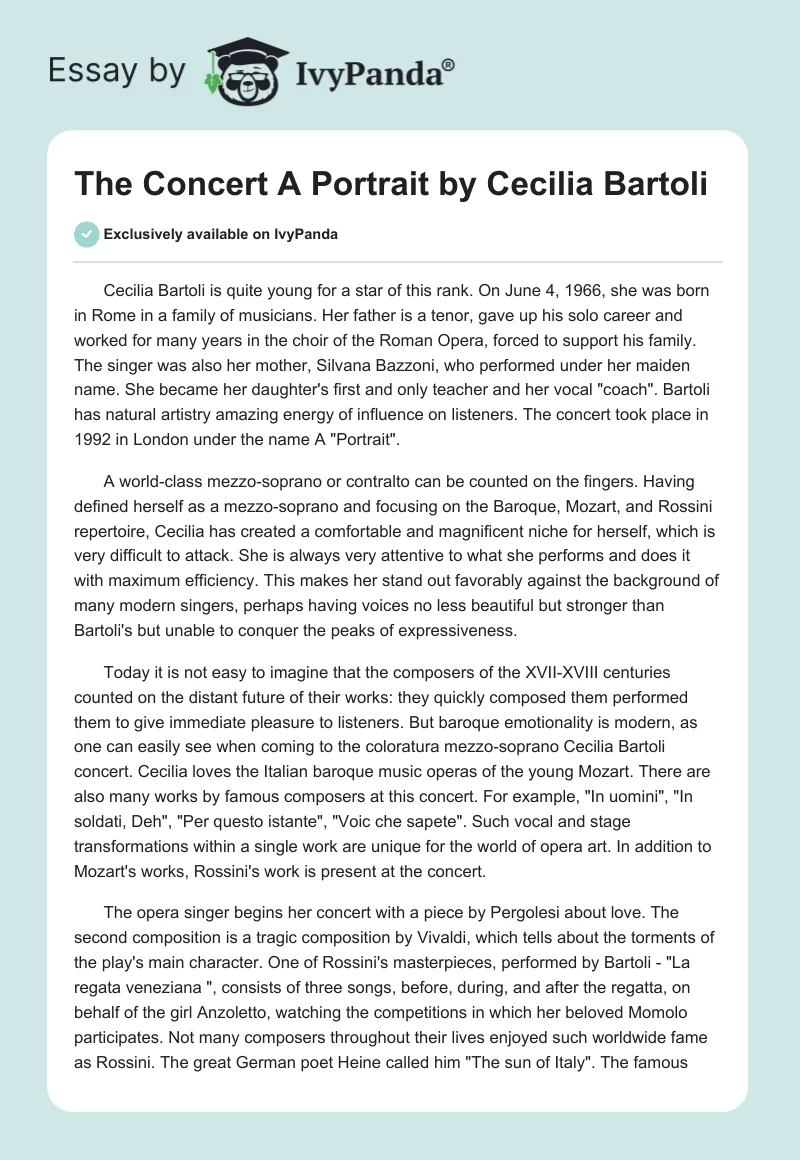 Essay by IvyPanda®

The Concert A Portrait by Cecilia Bartoli

Exclusively available on IvyPanda

Cecilia Bartoli is quite young for a star of this rank. On June 4, 1966, she was born in Rome in a family of musicians. Her father is a tenor, gave up his solo career and worked for many years in the choir of the Roman Opera, forced to support his family. The singer was also her mother, Silvana Bazzoni, who performed under her maiden name. She became her daughter's first and only teacher and her vocal "coach". Bartoli has natural artistry amazing energy of influence on listeners. The concert took place in 1992 in London under the name A "Portrait".

A world-class mezzo-soprano or contralto can be counted on the fingers. Having defined herself as a mezzo-soprano and focusing on the Baroque, Mozart, and Rossini repertoire, Cecilia has created a comfortable and magnificent niche for herself, which is very difficult to attack. She is always very attentive to what she performs and does it with maximum efficiency. This makes her stand out favorably against the background of many modern singers, perhaps having voices no less beautiful but stronger than Bartoli's but unable to conquer the peaks of expressiveness.

Today it is not easy to imagine that the composers of the XVII-XVIII centuries counted on the distant future of their works: they quickly composed them performed them to give immediate pleasure to listeners. But baroque emotionality is modern, as one can easily see when coming to the coloratura mezzo-soprano Cecilia Bartoli concert. Cecilia loves the Italian baroque music operas of the young Mozart. There are also many works by famous composers at this concert. For example, "In uomini", "In soldati, Deh", "Per questo istante", "Voic che sapete". Such vocal and stage transformations within a single work are unique for the world of opera art. In addition to Mozart's works, Rossini's work is present at the concert.

The opera singer begins her concert with a piece by Pergolesi about love. The second composition is a tragic composition by Vivaldi, which tells about the torments of the play's main character. One of Rossini's masterpieces, performed by Bartoli - "La regata veneziana ", consists of three songs, before, during, and after the regatta, on behalf of the girl Anzoletto, watching the competitions in which her beloved Momolo participates. Not many composers throughout their lives enjoyed such worldwide fame as Rossini. The great German poet Heine called him "The sun of Italy". The famous